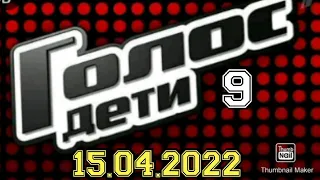 Голос дети 9

15.04.2022

Thumb Nail
Thumbnail Maker